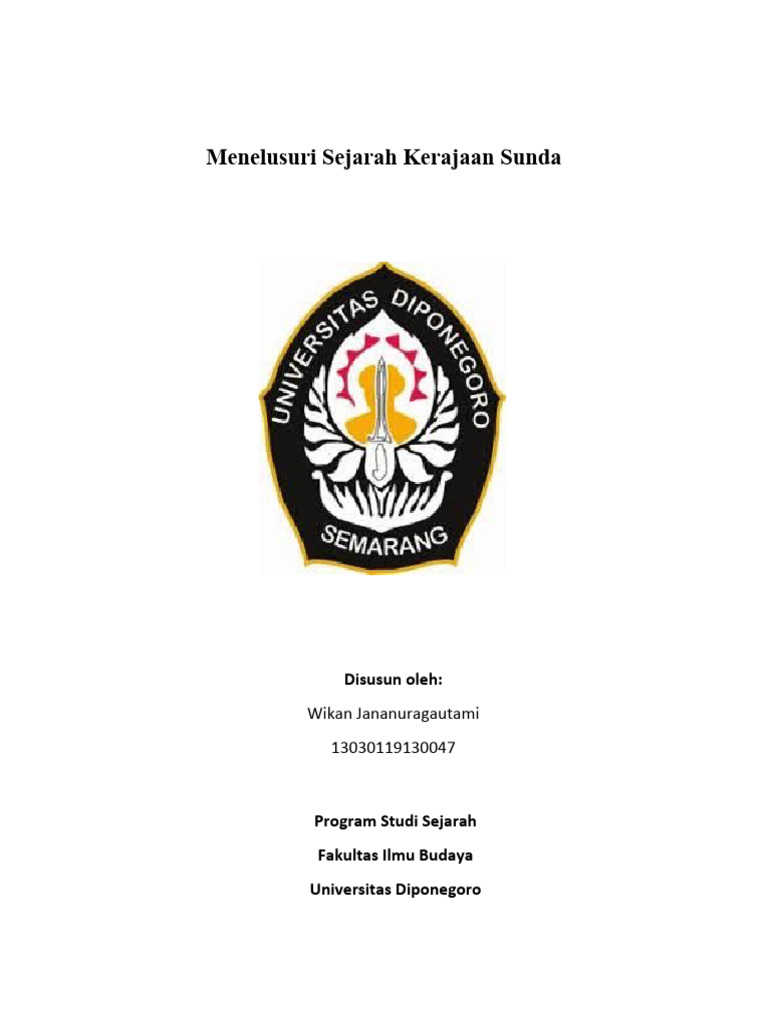 Menelusuri Sejarah Kerajaan Sunda

UNIVERSITAS DIPONEGORO
SEMARANG

Disusun oleh:

Wikan Jananuragautami

13030119130047

Program Studi Sejarah

Fakultas Ilmu Budaya

Universitas Diponegoro